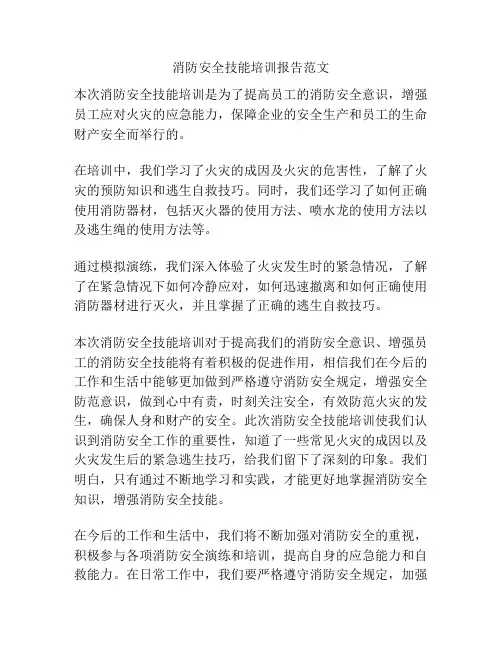 消防安全技能培训报告范文

本次消防安全技能培训是为了提高员工的消防安全意识，增强员工应对火灾的应急能力，保障企业的安全生产和员工的生命财产安全而举行的。

在培训中，我们学习了火灾的成因及火灾的危害性，了解了火灾的预防知识和逃生自救技巧。同时，我们还学习了如何正确使用消防器材，包括灭火器的使用方法、喷水龙的使用方法以及逃生绳的使用方法等。

通过模拟演练，我们深入体验了火灾发生时的紧急情况，了解了在紧急情况下如何冷静应对，如何迅速撤离和如何正确使用消防器材进行灭火，并且掌握了正确的逃生自救技巧。

本次消防安全技能培训对于提高我们的消防安全意识、增强员工的消防安全技能将有着积极的促进作用，相信我们在今后的工作和生活中能够更加做到严格遵守消防安全规定，增强安全防范意识，做到心中有责，时刻关注安全，有效防范火灾的发生，确保人身和财产的安全。此次消防安全技能培训使我们认识到消防安全工作的重要性，知道了一些常见火灾的成因以及火灾发生后的紧急逃生技巧，给我们留下了深刻的印象。我们明白，只有通过不断地学习和实践，才能更好地掌握消防安全知识，增强消防安全技能。

在今后的工作和生活中，我们将不断加强对消防安全的重视，积极参与各项消防安全演练和培训，提高自身的应急能力和自救能力。在日常工作中，我们要严格遵守消防安全规定，加强